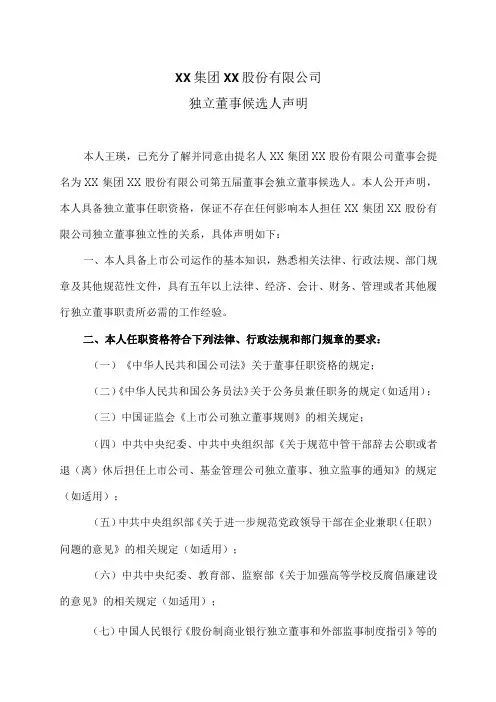 XX 集团 XX 股份有限公司
独立董事候选人声明

本人王瑛，已充分了解并同意由提名人 XX 集团 XX 股份有限公司董事会提名为 XX 集团 XX 股份有限公司第五届董事会独立董事候选人。本人公开声明，本人具备独立董事任职资格，保证不存在任何影响本人担任 XX 集团 XX 股份有限公司独立董事独立性的关系，具体声明如下：

一、本人具备上市公司运作的基本知识，熟悉相关法律、行政法规、部门规章及其他规范性文件，具有五年以上法律、经济、会计、财务、管理或者其他履行独立董事职责所必需的工作经验。

二、本人任职资格符合下列法律、行政法规和部门规章的要求：

（一）《中华人民共和国公司法》关于董事任职资格的规定；

（二）《中华人民共和国公务员法》关于公务员兼任职务的规定（如适用）；

（三）中国证监会《上市公司独立董事规则》的相关规定；

（四）中共中央纪委、中共中央组织部《关于规范中管干部辞去公职或者退（离）休后担任上市公司、基金管理公司独立董事、独立监事的通知》的规定（如适用）；

（五）中共中央组织部《关于进一步规范党政领导干部在企业兼职（任职）问题的意见》的相关规定（如适用）；

（六）中共中央纪委、教育部、监察部《关于加强高等学校反腐倡廉建设的意见》的相关规定（如适用）；

（七）中国人民银行《股份制商业银行独立董事和外部监事制度指引》等的